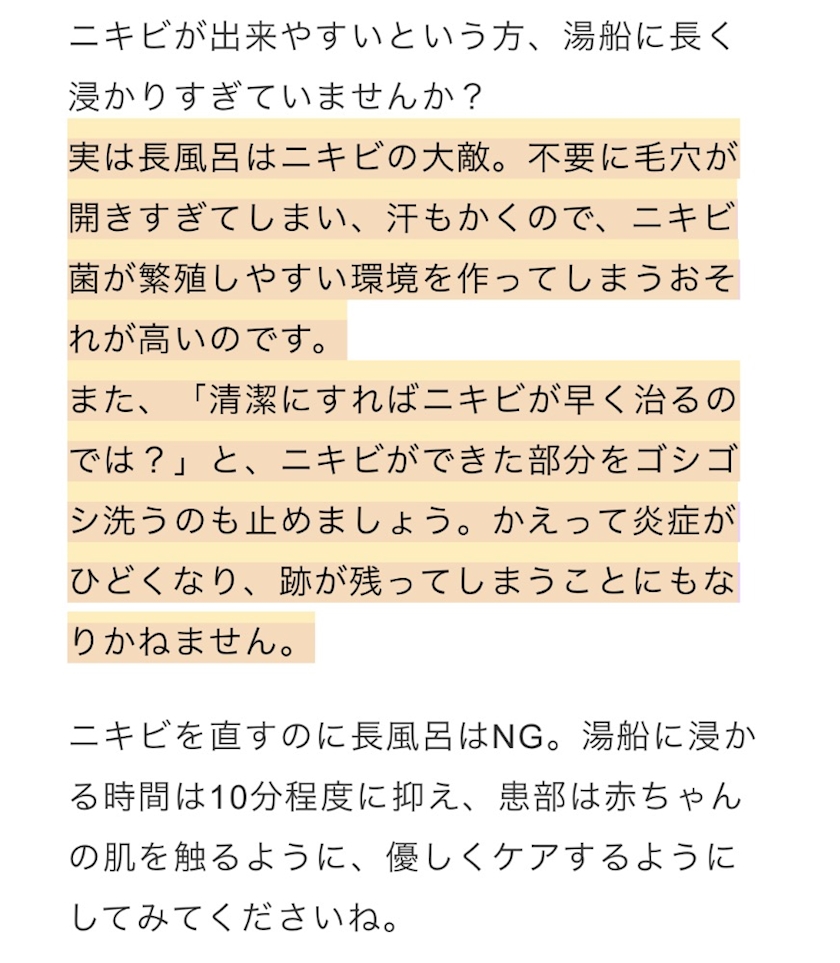 ニキビが出来やすいという方、湯船に長く浸かりすぎていませんか？
実は長風呂はニキビの大敵。不要に毛穴が開きすぎてしまい、汗もかくので、ニキビ菌が繁殖しやすい環境を作ってしまうおそれが高いのです。
また、「清潔にすればニキビが早く治るのでは？」と、ニキビができた部分をゴシゴシ洗うのも止めましょう。かえって炎症がひどくなり、跡が残ってしまうことにもなりかねません。

ニキビを直すのに長風呂はNG。湯船に浸かる時間は10分程度に抑え、患部は赤ちゃんの肌を触るように、優しくケアするようにしてみてくださいね。